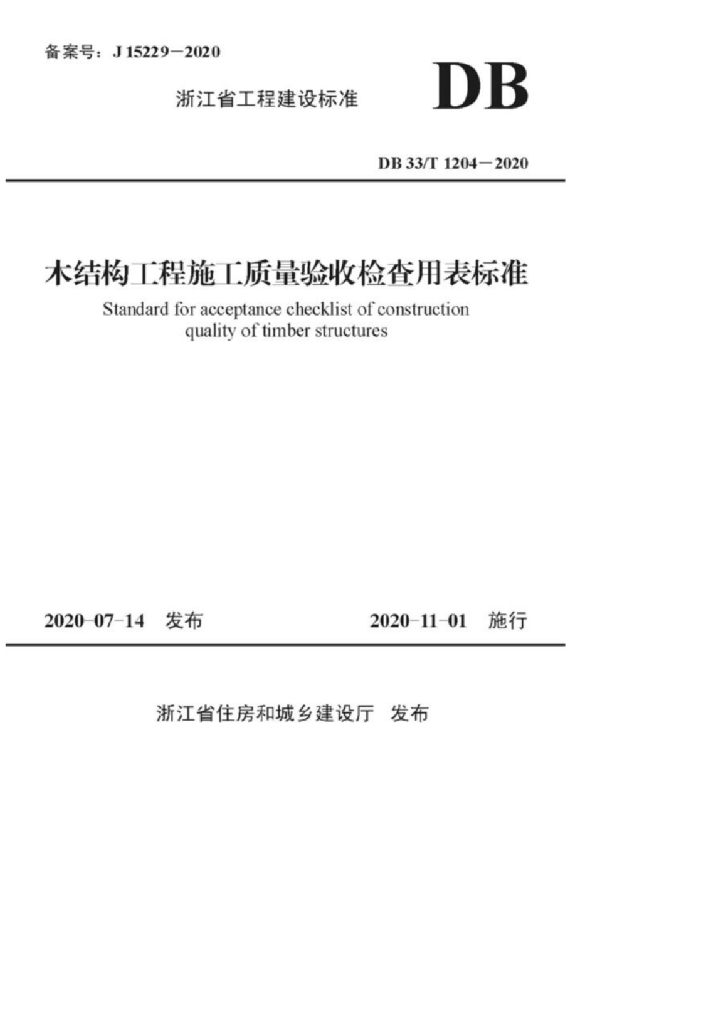 备案号：J 15229－2020

浙江省工程建设标准

DB

DB 33/T 1204－2020

木结构工程施工质量验收检查用表标准

Standard for acceptance checklist of construction quality of timber structures

2020-07-14　发布　　　　2020-11-01　施行

浙江省住房和城乡建设厅　发布